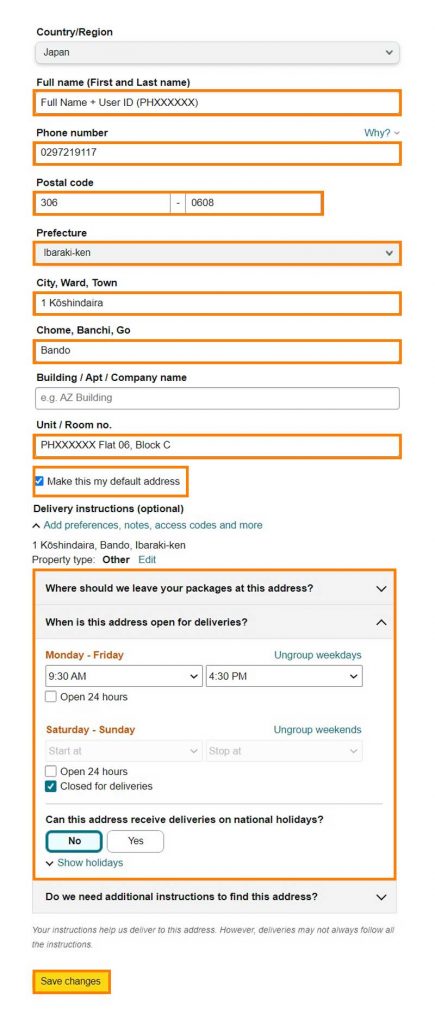 Country/Region
Japan

Full name (First and Last name)
Full Name + User ID (PHXXXXXX)

Phone number
Why?
0297219117

Postal code
306 - 0608

Prefecture
Ibaraki-ken

City, Ward, Town
1 Kōshindaira

Chome, Banchi, Go
Bando

Building / Apt / Company name
e.g. AZ Building

Unit / Room no.
PHXXXXXX Flat 06, Block C

Make this my default address

Delivery instructions (optional)
Add preferences, notes, access codes and more

1 Kōshindaira, Bando, Ibaraki-ken
Property type: Other Edit

Where should we leave your packages at this address?

When is this address open for deliveries?

Monday - Friday
Ungroup weekdays
9:30 AM
4:30 PM
Open 24 hours

Saturday - Sunday
Ungroup weekends
Start at
Stop at
Open 24 hours
Closed for deliveries

Can this address receive deliveries on national holidays?
No
Yes
Show holidays

Do we need additional instructions to find this address?

Your instructions help us deliver to this address. However, deliveries may not always follow all the instructions.

Save changes